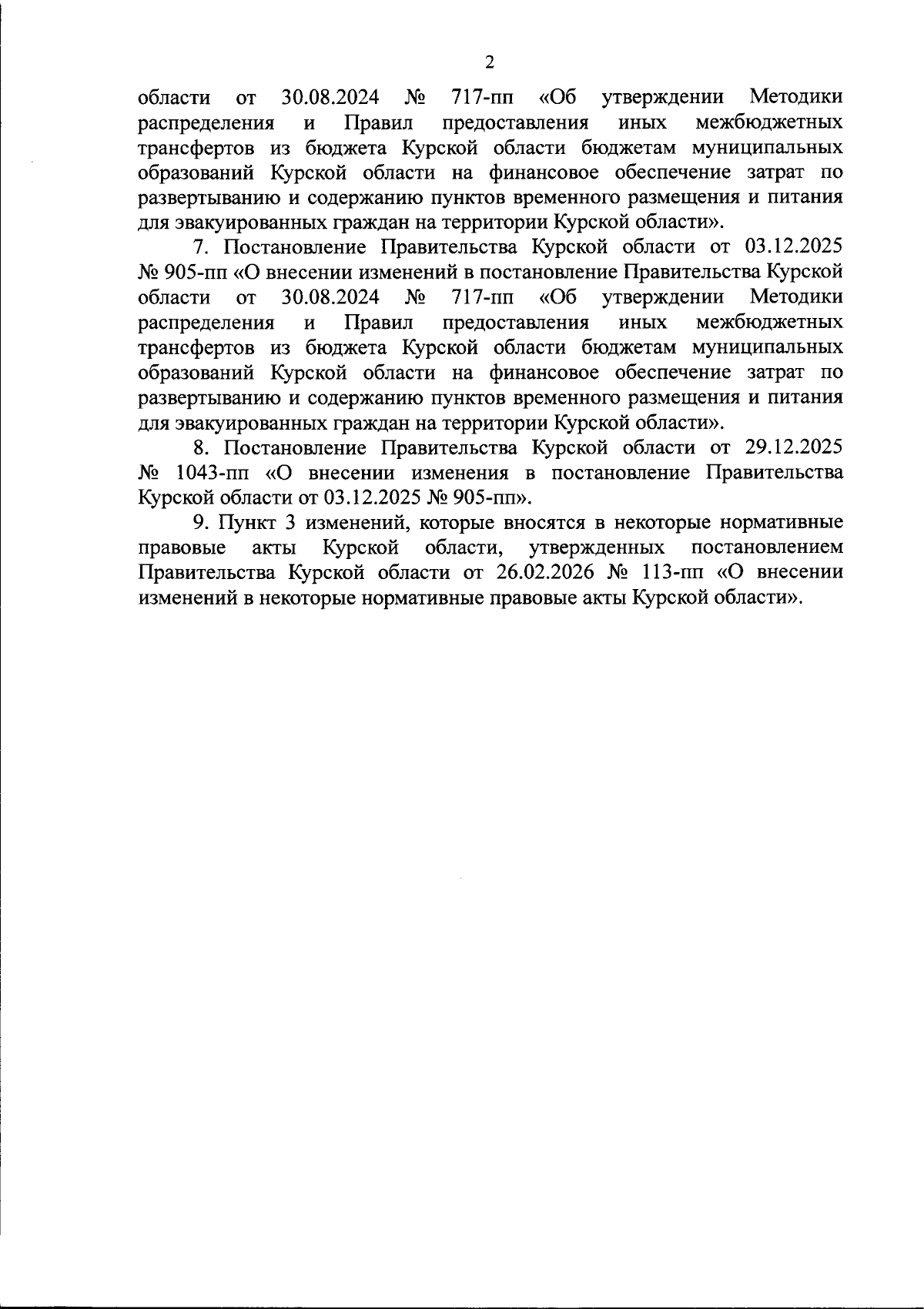 2

области от 30.08.2024 № 717-пп «Об утверждении Методики распределения и Правил предоставления иных межбюджетных трансфертов из бюджета Курской области бюджетам муниципальных образований Курской области на финансовое обеспечение затрат по развертыванию и содержанию пунктов временного размещения и питания для эвакуированных граждан на территории Курской области».

7. Постановление Правительства Курской области от 03.12.2025 № 905-пп «О внесении изменений в постановление Правительства Курской области от 30.08.2024 № 717-пп «Об утверждении Методики распределения и Правил предоставления иных межбюджетных трансфертов из бюджета Курской области бюджетам муниципальных образований Курской области на финансовое обеспечение затрат по развертыванию и содержанию пунктов временного размещения и питания для эвакуированных граждан на территории Курской области».

8. Постановление Правительства Курской области от 29.12.2025 № 1043-пп «О внесении изменения в постановление Правительства Курской области от 03.12.2025 № 905-пп».

9. Пункт 3 изменений, которые вносятся в некоторые нормативные правовые акты Курской области, утвержденных постановлением Правительства Курской области от 26.02.2026 № 113-пп «О внесении изменений в некоторые нормативные правовые акты Курской области».